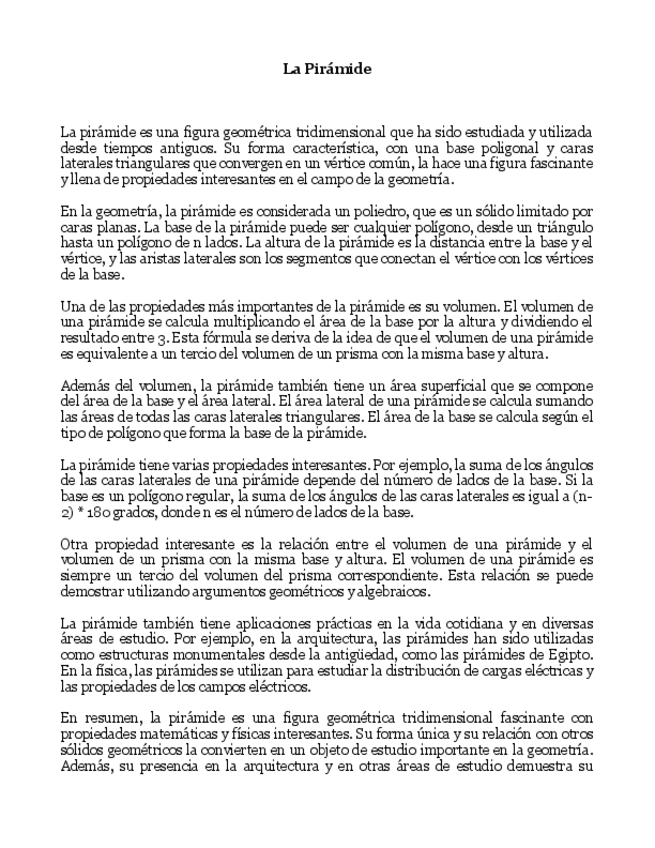 La Pirámide

La pirámide es una figura geométrica tridimensional que ha sido estudiada y utilizada desde tiempos antiguos. Su forma característica, con una base poligonal y caras laterales triangulares que convergen en un vértice común, la hace una figura fascinante y llena de propiedades interesantes en el campo de la geometría.

En la geometría, la pirámide es considerada un poliedro, que es un sólido limitado por caras planas. La base de la pirámide puede ser cualquier polígono, desde un triángulo hasta un polígono de n lados. La altura de la pirámide es la distancia entre la base y el vértice, y las aristas laterales son los segmentos que conectan el vértice con los vértices de la base.

Una de las propiedades más importantes de la pirámide es su volumen. El volumen de una pirámide se calcula multiplicando el área de la base por la altura y dividiendo el resultado entre 3. Esta fórmula se deriva de la idea de que el volumen de una pirámide es equivalente a un tercio del volumen de un prisma con la misma base y altura.

Además del volumen, la pirámide también tiene un área superficial que se compone del área de la base y el área lateral. El área lateral de una pirámide se calcula sumando las áreas de todas las caras laterales triangulares. El área de la base se calcula según el tipo de polígono que forma la base de la pirámide.

La pirámide tiene varias propiedades interesantes. Por ejemplo, la suma de los ángulos de las caras laterales de una pirámide depende del número de lados de la base. Si la base es un polígono regular, la suma de los ángulos de las caras laterales es igual a (n-2) * 180 grados, donde n es el número de lados de la base.

Otra propiedad interesante es la relación entre el volumen de una pirámide y el volumen de un prisma con la misma base y altura. El volumen de una pirámide es siempre un tercio del volumen del prisma correspondiente. Esta relación se puede demostrar utilizando argumentos geométricos y algebraicos.

La pirámide también tiene aplicaciones prácticas en la vida cotidiana y en diversas áreas de estudio. Por ejemplo, en la arquitectura, las pirámides han sido utilizadas como estructuras monumentales desde la antigüedad, como las pirámides de Egipto. En la física, las pirámides se utilizan para estudiar la distribución de cargas eléctricas y las propiedades de los campos eléctricos.

En resumen, la pirámide es una figura geométrica tridimensional fascinante con propiedades matemáticas y físicas interesantes. Su forma única y su relación con otros sólidos geométricos la convierten en un objeto de estudio importante en la geometría. Además, su presencia en la arquitectura y en otras áreas de estudio demuestra su